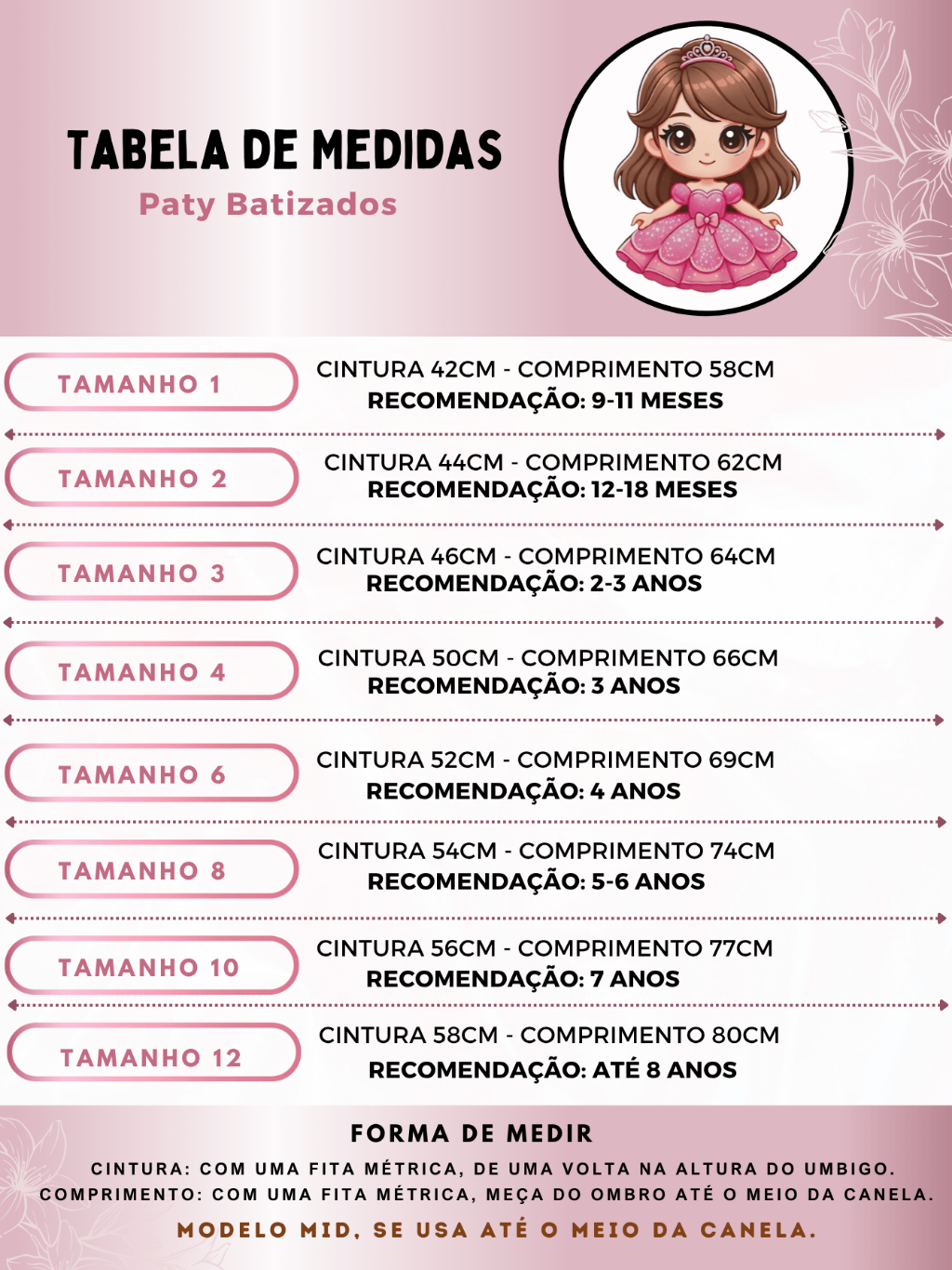 TABELA DE MEDIDAS
Paty Batizados

TAMANHO 1
CINTURA 42CM - COMPRIMENTO 58CM
RECOMENDAÇÃO: 9-11 MESES

TAMANHO 2
CINTURA 44CM - COMPRIMENTO 62CM
RECOMENDAÇÃO: 12-18 MESES

TAMANHO 3
CINTURA 46CM - COMPRIMENTO 64CM
RECOMENDAÇÃO: 2-3 ANOS

TAMANHO 4
CINTURA 50CM - COMPRIMENTO 66CM
RECOMENDAÇÃO: 3 ANOS

TAMANHO 6
CINTURA 52CM - COMPRIMENTO 69CM
RECOMENDAÇÃO: 4 ANOS

TAMANHO 8
CINTURA 54CM - COMPRIMENTO 74CM
RECOMENDAÇÃO: 5-6 ANOS

TAMANHO 10
CINTURA 56CM - COMPRIMENTO 77CM
RECOMENDAÇÃO: 7 ANOS

TAMANHO 12
CINTURA 58CM - COMPRIMENTO 80CM
RECOMENDAÇÃO: ATÉ 8 ANOS

FORMA DE MEDIR
CINTURA: COM UMA FITA MÉTRICA, DE UMA VOLTA NA ALTURA DO UMBIGO.
COMPRIMENTO: COM UMA FITA MÉTRICA, MEÇA DO OMBRO ATÉ O MEIO DA CANELA.
MODELO MID, SE USA ATÉ O MEIO DA CANELA.